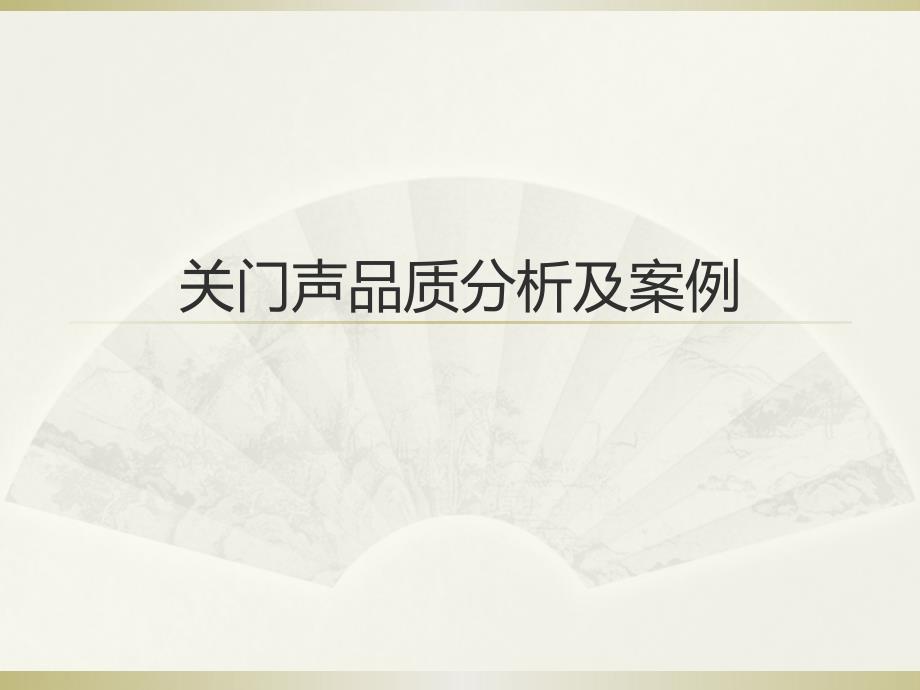 关门声品质分析及案例